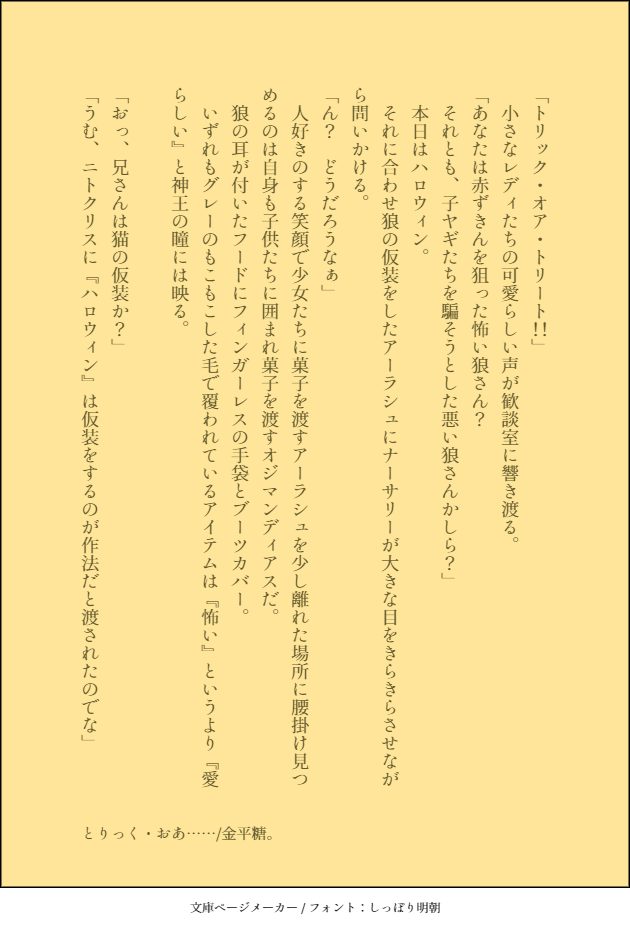 「トリック・オア・トリート!!」
小さなレディたちの可愛らしい声が歓談室に響き渡る。
「あなたは赤ずきんを狙った怖い狼さん?
それとも、子ヤギたちを騙そうとした悪い狼さんかしら?」
本日はハロウィン。
それに合わせ狼の仮装をしたアーラシュにナーサリーが大きな目をきらきらさせながら問いかける。
「ん? どうだろうなぁ」
人好きのする笑顔で少女たちに菓子を渡すアーラシュを少し離れた場所に腰掛け見つめるのは自身も子供たちに囲まれ菓子を渡すオジマンディアスだ。
狼の耳が付いたフードにフィンガーレスの手袋とブーツカバー。
いずれもグレーのもこもこした毛で覆われているアイテムは『怖い』というより『愛らしい』と神王の瞳には映る。
「おっ、兄さんは猫の仮装か?」
「うむ、ニトクリスに『ハロウィン』は仮装をするのが作法だと渡されたのでな」

とりっく・おあ……/金平糖。

文庫ページメーカー / フォント：しっぽり明朝